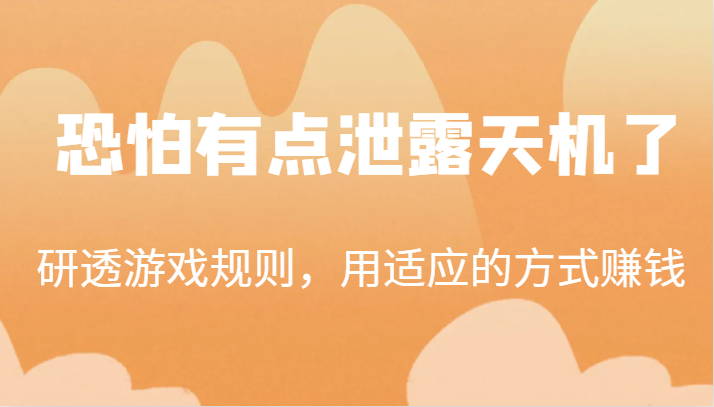 恐怕有点泄露天机了

研透游戏规则，用适应的方式赚钱